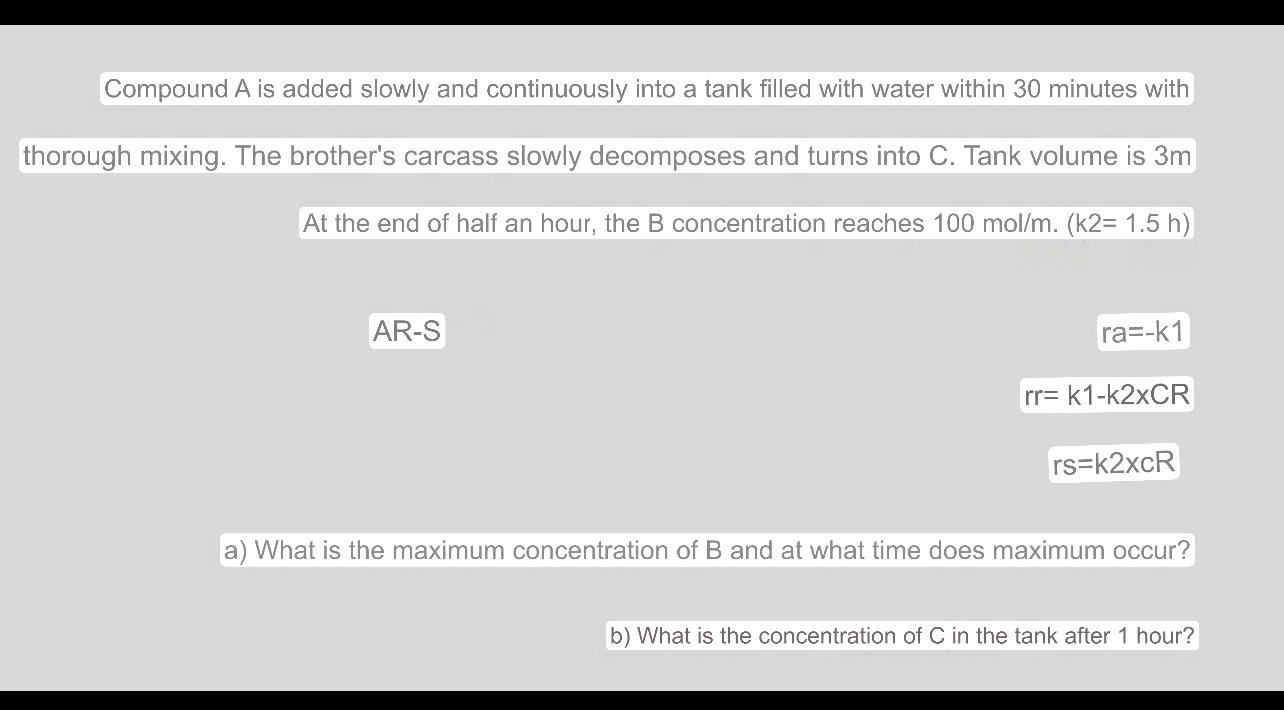 Compound A is added slowly and continuously into a tank filled with water within 30 minutes with thorough mixing. The brother's carcass slowly decomposes and turns into C. Tank volume is 3m

At the end of half an hour, the B concentration reaches 100 mol/m. (k2= 1.5 h)

AR-S

ra=-k1

rr= k1-k2xCR

rs=k2xcR

a) What is the maximum concentration of B and at what time does maximum occur?

b) What is the concentration of C in the tank after 1 hour?